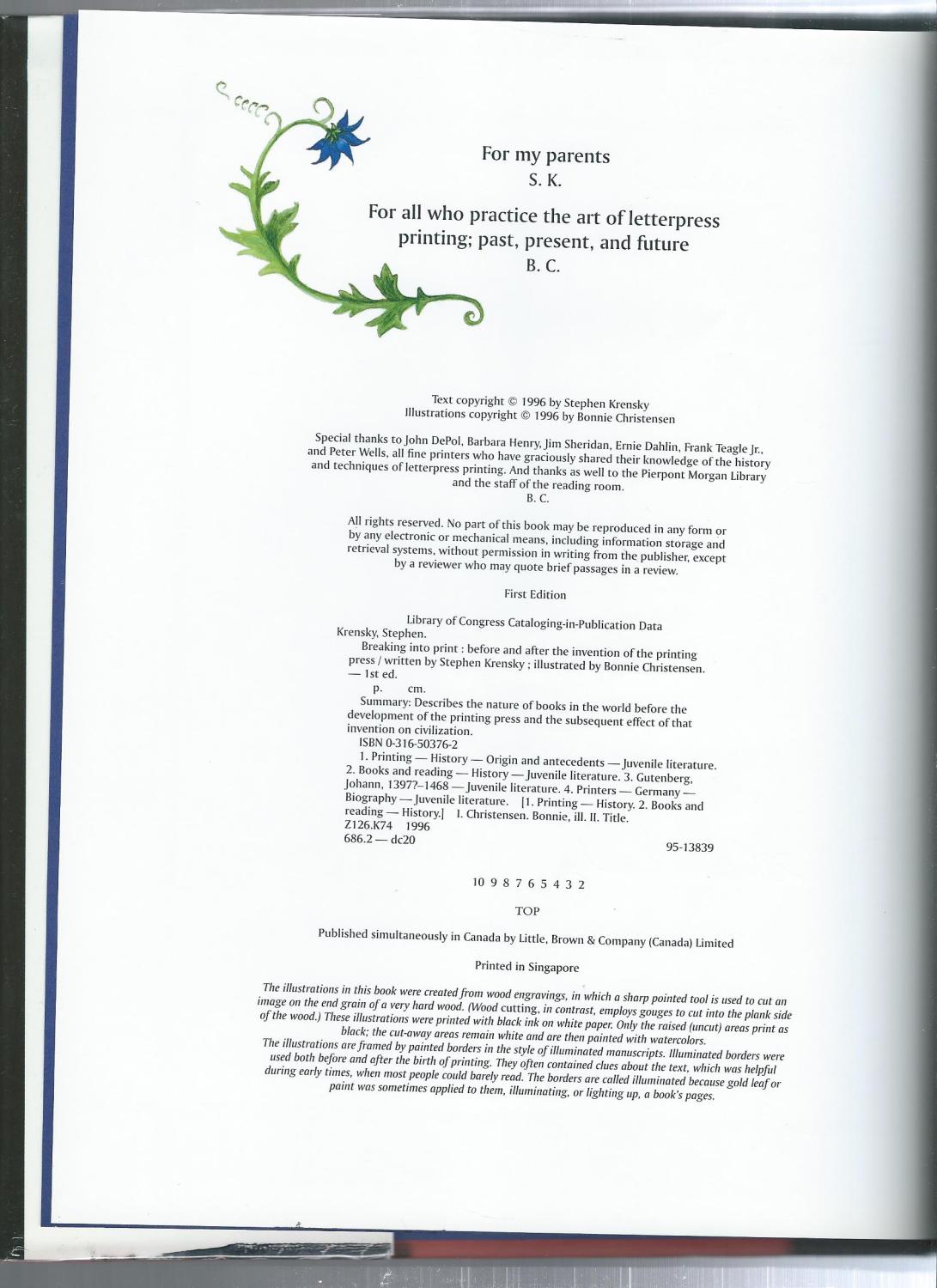 For my parents
S. K.

For all who practice the art of letterpress printing; past, present, and future
B. C.

Text copyright © 1996 by Stephen Krensky
Illustrations copyright © 1996 by Bonnie Christensen

Special thanks to John DePol, Barbara Henry, Jim Sheridan, Ernie Dahlin, Frank Teagle Jr., and Peter Wells, all fine printers who have graciously shared their knowledge of the history and techniques of letterpress printing. And thanks as well to the Pierpont Morgan Library and the staff of the reading room.
B. C.

All rights reserved. No part of this book may be reproduced in any form or by any electronic or mechanical means, including information storage and retrieval systems, without permission in writing from the publisher, except by a reviewer who may quote brief passages in a review.

First Edition

Library of Congress Cataloging-in-Publication Data
Krensky, Stephen.
Breaking into print : before and after the invention of the printing press / written by Stephen Krensky ; illustrated by Bonnie Christensen. — 1st ed.
p. cm.
Summary: Describes the nature of books in the world before the development of the printing press and the subsequent effect of that invention on civilization.
ISBN 0-316-50376-2
1. Printing — History — Origin and antecedents — Juvenile literature. 2. Books and reading — History — Juvenile literature. 3. Gutenberg, Johann, 1397?–1468 — Juvenile literature. 4. Printers — Germany — Biography — Juvenile literature. [1. Printing — History. 2. Books and reading — History.] I. Christensen. Bonnie, ill. II. Title.
Z126.K74 1996
686.2 — dc20
95-13839

10 9 8 7 6 5 4 3 2

TOP

Published simultaneously in Canada by Little, Brown & Company (Canada) Limited

Printed in Singapore

The illustrations in this book were created from wood engravings, in which a sharp pointed tool is used to cut an image on the end grain of a very hard wood. (Wood cutting, in contrast, employs gouges to cut into the plank side of the wood.) These illustrations were printed with black ink on white paper. Only the raised (uncut) areas print as black; the cut-away areas remain white and are then painted with watercolors.
The illustrations are framed by painted borders in the style of illuminated manuscripts. Illuminated borders were used both before and after the birth of printing. They often contained clues about the text, which was helpful during early times, when most people could barely read. The borders are called illuminated because gold leaf or paint was sometimes applied to them, illuminating, or lighting up, a book's pages.